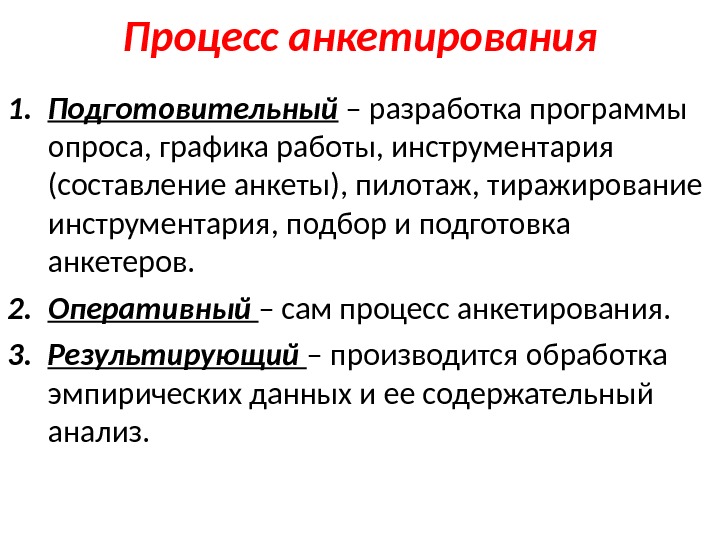 Процесс анкетирования

1. Подготовительный – разработка программы опроса, графика работы, инструментария (составление анкеты), пилотаж, тиражирование инструментария, подбор и подготовка анкетеров.
2. Оперативный – сам процесс анкетирования.
3. Результирующий – производится обработка эмпирических данных и ее содержательный анализ.